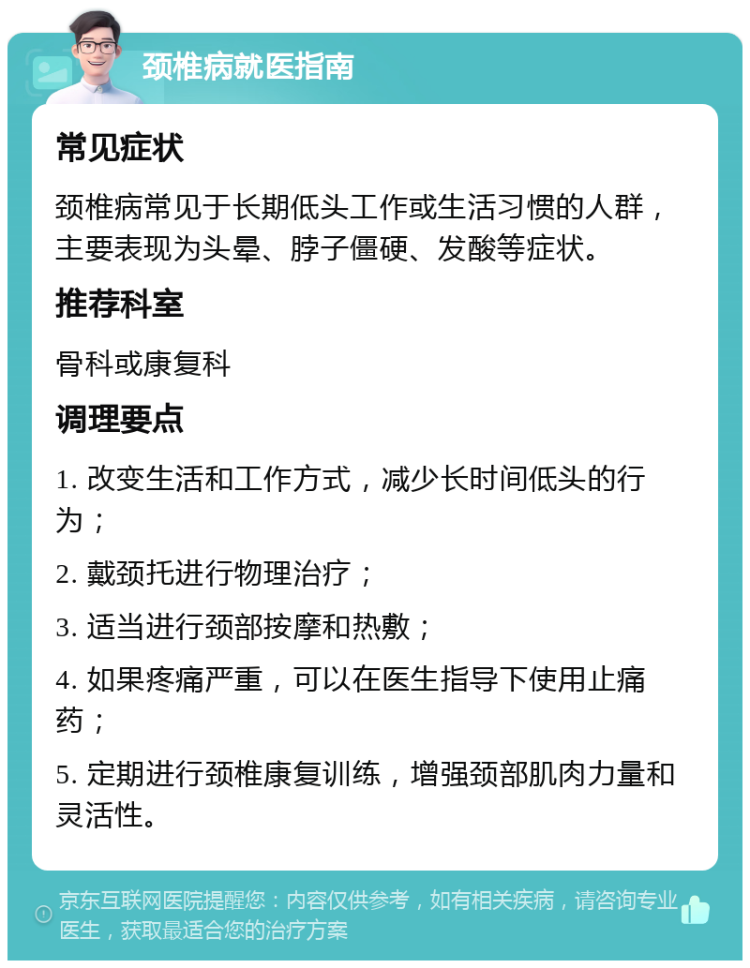 颈椎病就医指南

常见症状

颈椎病常见于长期低头工作或生活习惯的人群，主要表现为头晕、脖子僵硬、发酸等症状。

推荐科室

骨科或康复科

调理要点

1. 改变生活和工作方式，减少长时间低头的行为；

2. 戴颈托进行物理治疗；

3. 适当进行颈部按摩和热敷；

4. 如果疼痛严重，可以在医生指导下使用止痛药；

5. 定期进行颈椎康复训练，增强颈部肌肉力量和灵活性。

京东互联网医院提醒您：内容仅供参考，如有相关疾病，请咨询专业医生，获取最适合您的治疗方案